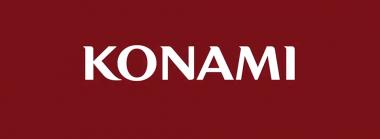 KONAMI